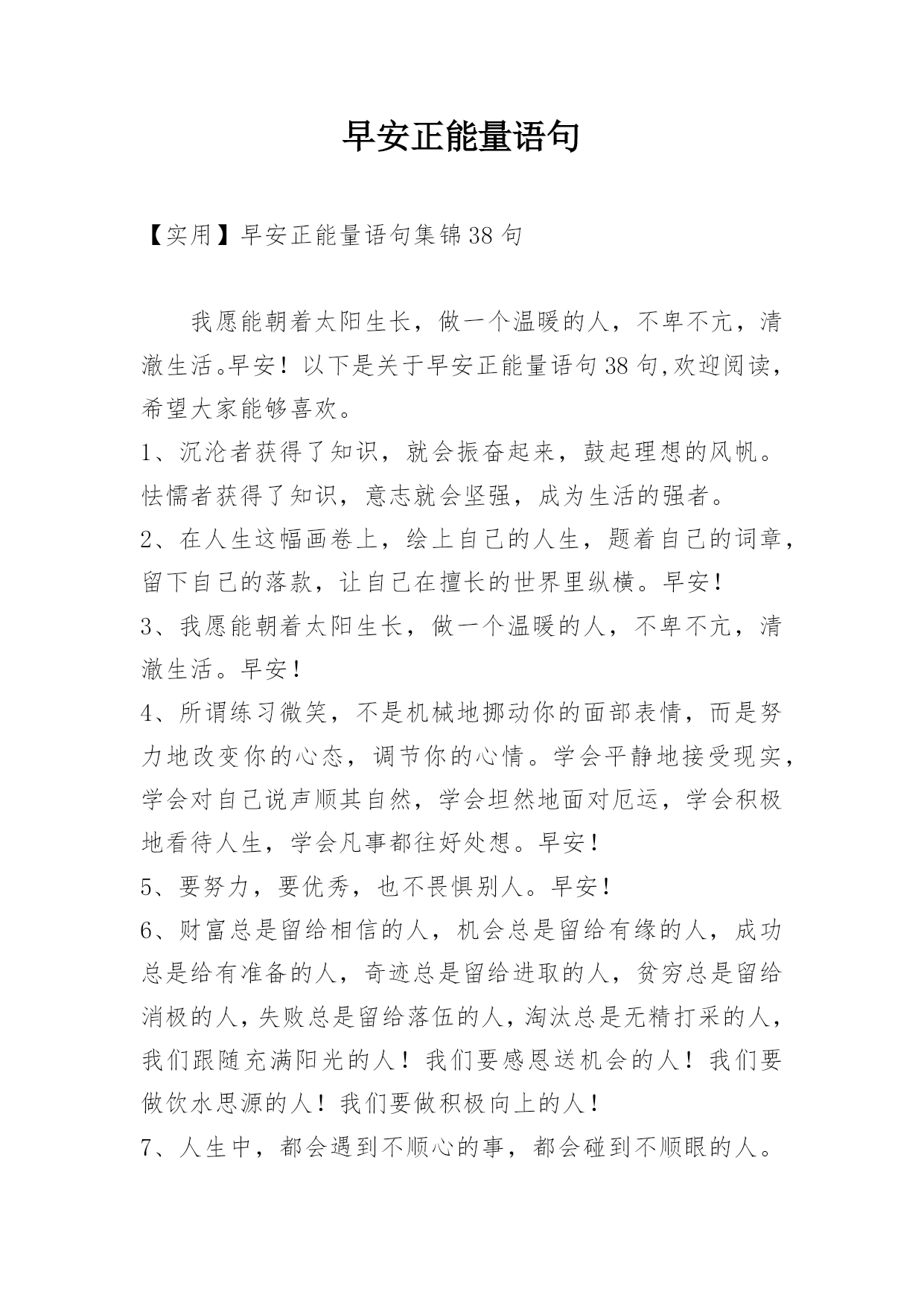 早安正能量语句

【实用】早安正能量语句集锦38句

我愿能朝着太阳生长，做一个温暖的人，不卑不亢，清澈生活。早安！以下是关于早安正能量语句38句,欢迎阅读，希望大家能够喜欢。

1、沉沦者获得了知识，就会振奋起来，鼓起理想的风帆。怯懦者获得了知识，意志就会坚强，成为生活的强者。

2、在人生这幅画卷上，绘上自己的人生，题着自己的词章，留下自己的落款，让自己在擅长的世界里纵横。早安！

3、我愿能朝着太阳生长，做一个温暖的人，不卑不亢，清澈生活。早安！

4、所谓练习微笑，不是机械地挪动你的面部表情，而是努力地改变你的心态，调节你的心情。学会平静地接受现实，学会对自己说声顺其自然，学会坦然地面对厄运，学会积极地看待人生，学会凡事都往好处想。早安！

5、要努力，要优秀，也不畏惧别人。早安！

6、财富总是留给相信的人，机会总是留给有缘的人，成功总是给有准备的人，奇迹总是留给进取的人，贫穷总是留给消极的人，失败总是留给落伍的人，淘汰总是无精打采的人，我们跟随充满阳光的人！我们要感恩送机会的人！我们要做饮水思源的人！我们要做积极向上的人！

7、人生中，都会遇到不顺心的事，都会碰到不顺眼的人。